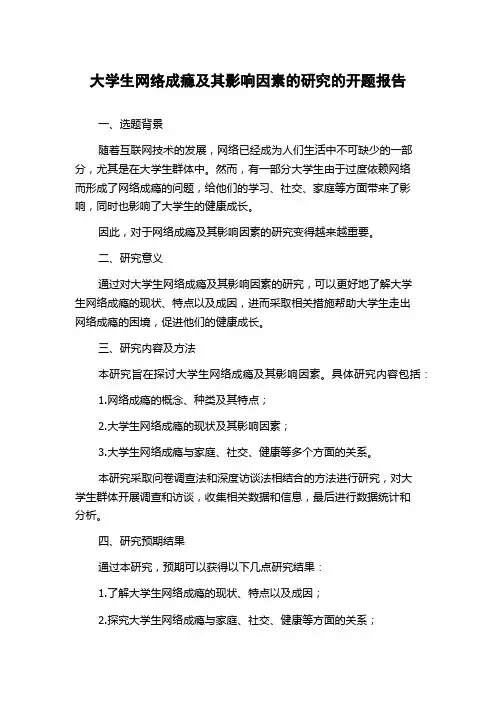 大学生网络成瘾及其影响因素的研究的开题报告

一、选题背景

随着互联网技术的发展，网络已经成为人们生活中不可缺少的一部分，尤其是在大学生群体中。然而，有一部分大学生由于过度依赖网络而形成了网络成瘾的问题，给他们的学习、社交、家庭等方面带来了影响，同时也影响了大学生的健康成长。

因此，对于网络成瘾及其影响因素的研究变得越来越重要。

二、研究意义

通过对大学生网络成瘾及其影响因素的研究，可以更好地了解大学生网络成瘾的现状、特点以及成因，进而采取相关措施帮助大学生走出网络成瘾的困境，促进他们的健康成长。

三、研究内容及方法

本研究旨在探讨大学生网络成瘾及其影响因素。具体研究内容包括：

1.网络成瘾的概念、种类及其特点；

2.大学生网络成瘾的现状及其影响因素；

3.大学生网络成瘾与家庭、社交、健康等多个方面的关系。

本研究采取问卷调查法和深度访谈法相结合的方法进行研究，对大学生群体开展调查和访谈，收集相关数据和信息，最后进行数据统计和分析。

四、研究预期结果

通过本研究，预期可以获得以下几点研究结果：

1.了解大学生网络成瘾的现状、特点以及成因；

2.探究大学生网络成瘾与家庭、社交、健康等方面的关系；